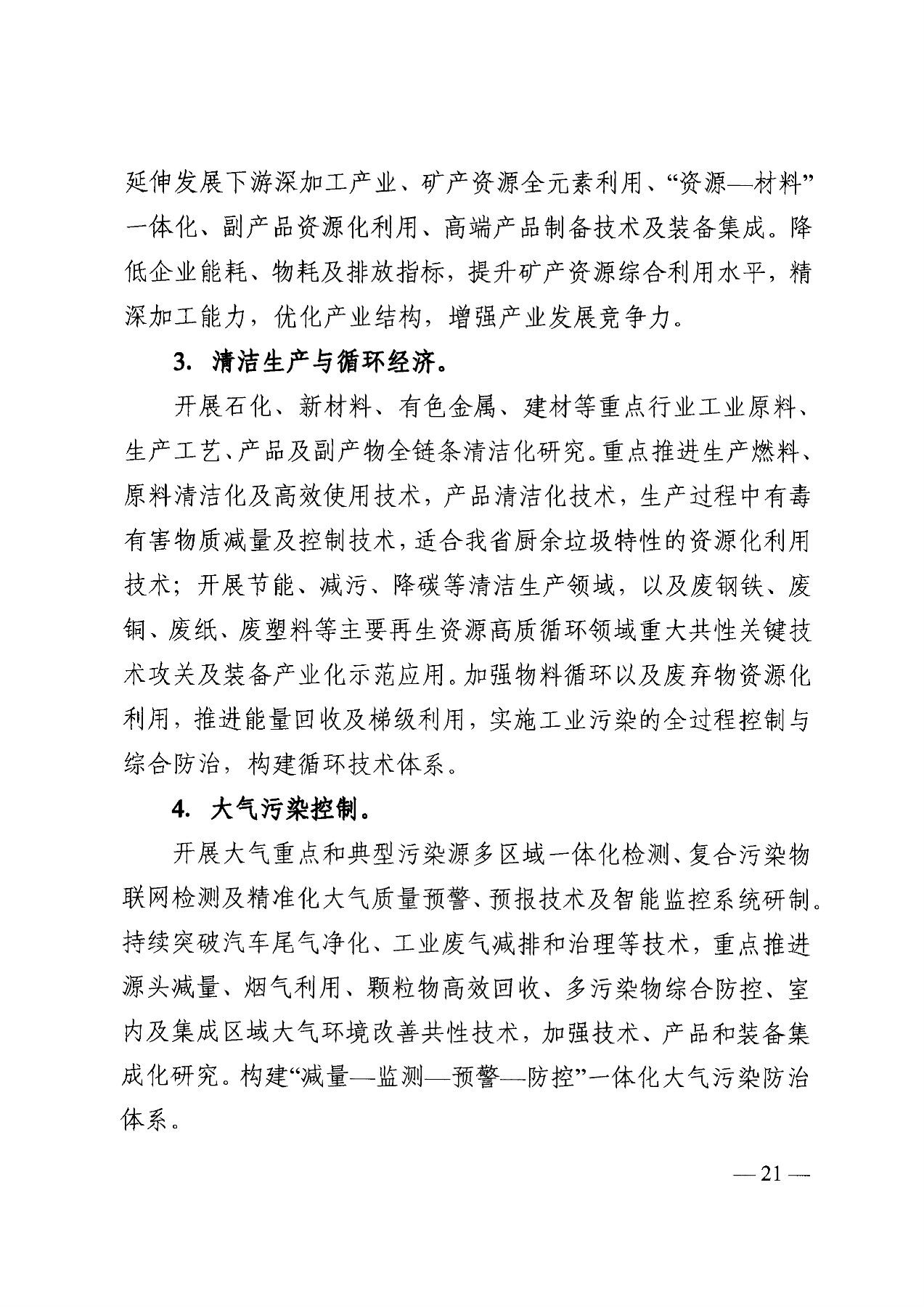 延伸发展下游深加工产业、矿产资源全元素利用、“资源—材料”一体化、副产品资源化利用、高端产品制备技术及装备集成。降低企业能耗、物耗及排放指标，提升矿产资源综合利用水平，精深加工能力，优化产业结构，增强产业发展竞争力。

3. 清洁生产与循环经济。

开展石化、新材料、有色金属、建材等重点行业工业原料、生产工艺、产品及副产物全链条清洁化研究。重点推进生产燃料、原料清洁化及高效使用技术，产品清洁化技术，生产过程中有毒有害物质减量及控制技术，适合我省厨余垃圾特性的资源化利用技术；开展节能、减污、降碳等清洁生产领域，以及废钢铁、废铜、废纸、废塑料等主要再生资源高质循环领域重大共性关键技术攻关及装备产业化示范应用。加强物料循环以及废弃物资源化利用，推进能量回收及梯级利用，实施工业污染的全过程控制与综合防治，构建循环技术体系。

4. 大气污染控制。

开展大气重点和典型污染源多区域一体化检测、复合污染物联网检测及精准化大气质量预警、预报技术及智能监控系统研制。持续突破汽车尾气净化、工业废气减排和治理等技术，重点推进源头减量、烟气利用、颗粒物高效回收、多污染物综合防控、室内及集成区域大气环境改善共性技术，加强技术、产品和装备集成化研究。构建“减量—监测—预警—防控”一体化大气污染防治体系。

— 21 —